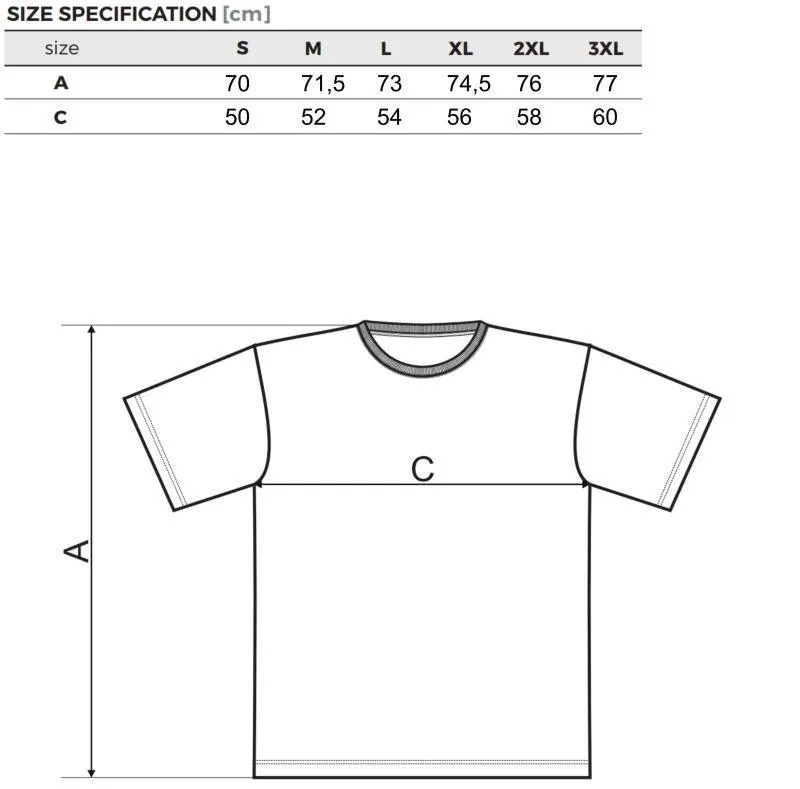 SIZE SPECIFICATION [cm]

| size | S | M | L | XL | 2XL | 3XL |
|---|---|---|---|---|---|---|
| A | 70 | 71,5 | 73 | 74,5 | 76 | 77 |
| C | 50 | 52 | 54 | 56 | 58 | 60 |

C

A